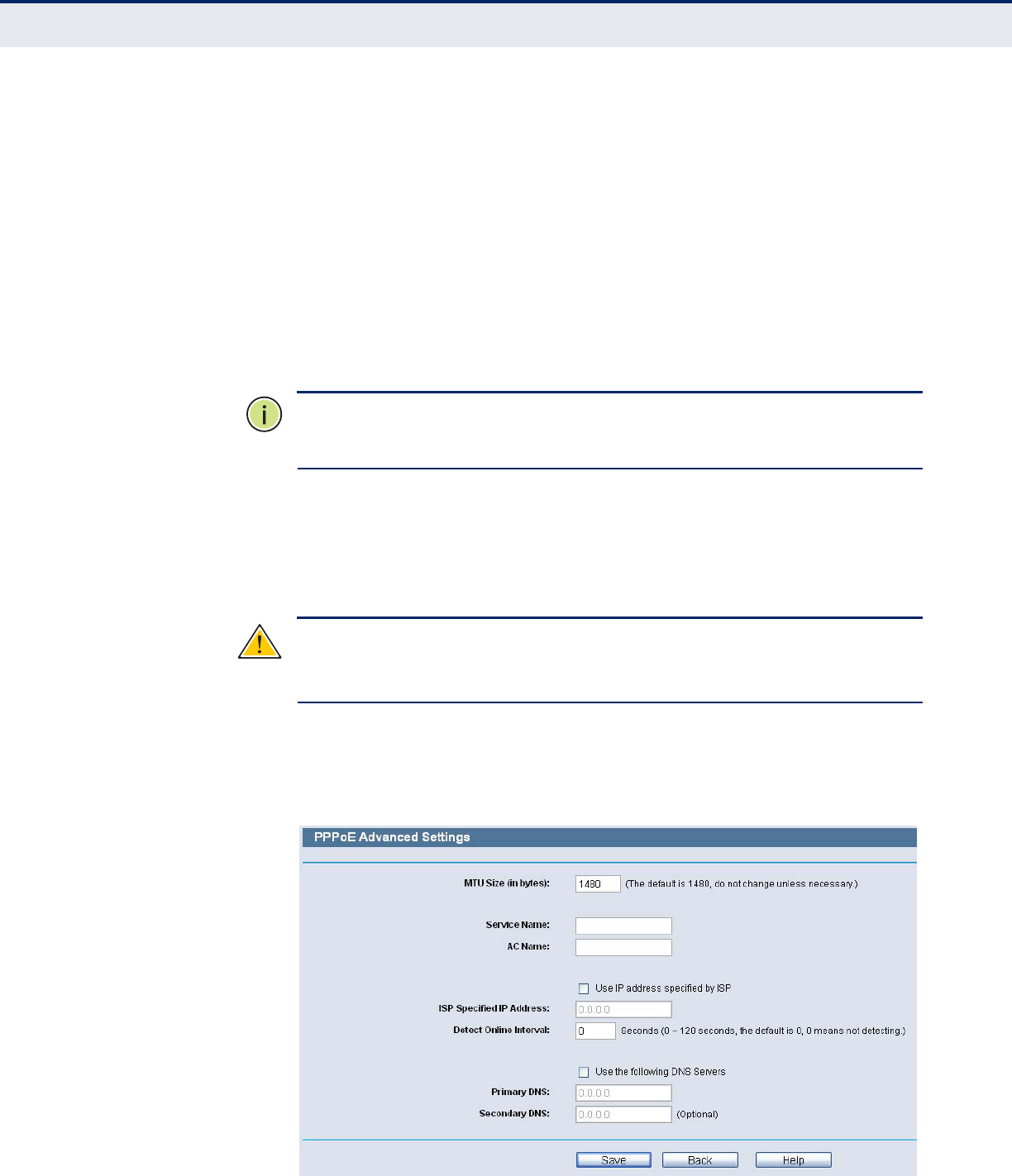 PPPoE Advanced Settings

MTU Size (in bytes): 1480 (The default is 1480, do not change unless necessary.)

Service Name:
AC Name:

☐ Use IP address specified by ISP
ISP Specified IP Address: 0.0.0.0
Detect Online Interval: 0 Seconds (0 ~ 120 seconds, the default is 0, 0 means not detecting.)

☐ Use the following DNS Servers
Primary DNS: 0.0.0.0
Secondary DNS: 0.0.0.0 (Optional)

Save Back Help